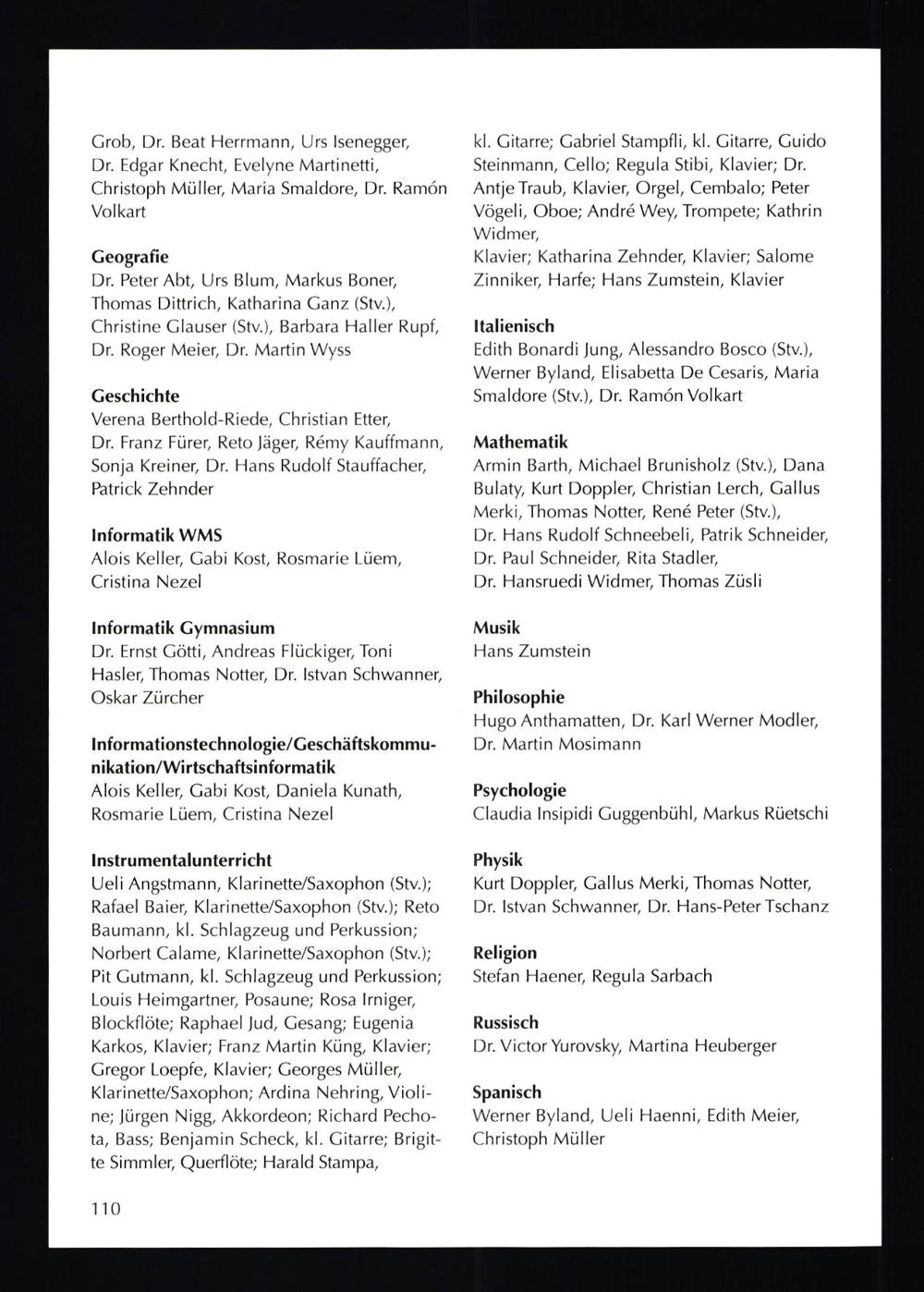 Grob, Dr. Beat Herrmann, Urs Isenegger, Dr. Edgar Knecht, Evelyne Martinetti, Christoph Müller, Maria Smaldore, Dr. Ramón Volkart

Geografie
Dr. Peter Abt, Urs Blum, Markus Boner, Thomas Dittrich, Katharina Ganz (Stv.), Christine Glauser (Stv.), Barbara Haller Rupf, Dr. Roger Meier, Dr. Martin Wyss

Geschichte
Verena Berthold-Riede, Christian Etter, Dr. Franz Fürer, Reto Jäger, Rémy Kauffmann, Sonja Kreiner, Dr. Hans Rudolf Stauffacher, Patrick Zehnder

Informatik WMS
Alois Keller, Gabi Kost, Rosmarie Lüem, Cristina Nezel

Informatik Gymnasium
Dr. Ernst Götti, Andreas Flückiger, Toni Hasler, Thomas Notter, Dr. Istvan Schwanner, Oskar Zürcher

Informationstechnologie/Geschäftskommunikation/Wirtschaftsinformatik
Alois Keller, Gabi Kost, Daniela Kunath, Rosmarie Lüem, Cristina Nezel

Instrumentalunterricht
Ueli Angstmann, Klarinette/Saxophon (Stv.); Rafael Baier, Klarinette/Saxophon (Stv.); Reto Baumann, kl. Schlagzeug und Perkussion; Norbert Calame, Klarinette/Saxophon (Stv.); Pit Gutmann, kl. Schlagzeug und Perkussion; Louis Heimgartner, Posaune; Rosa Irniger, Blockflöte; Raphael Jud, Gesang; Eugenia Karkos, Klavier; Franz Martin Küng, Klavier; Gregor Loepfe, Klavier; Georges Müller, Klarinette/Saxophon; Ardina Nehring, Violine; Jürgen Nigg, Akkordeon; Richard Pechota, Bass; Benjamin Scheck, kl. Gitarre; Brigitte Simmler, Querflöte; Harald Stampa, kl. Gitarre; Gabriel Stampfli, kl. Gitarre, Guido Steinmann, Cello; Regula Stibi, Klavier; Dr. Antje Traub, Klavier, Orgel, Cembalo; Peter Vögeli, Oboe; André Wey, Trompete; Kathrin Widmer,
Klavier; Katharina Zehnder, Klavier; Salome Zinniker, Harfe; Hans Zumstein, Klavier

Italienisch
Edith Bonardi Jung, Alessandro Bosco (Stv.), Werner Byland, Elisabetta De Cesaris, Maria Smaldore (Stv.), Dr. Ramón Volkart

Mathematik
Armin Barth, Michael Brunisholz (Stv.), Dana Bulaty, Kurt Doppler, Christian Lerch, Gallus Merki, Thomas Notter, René Peter (Stv.), Dr. Hans Rudolf Schneebeli, Patrik Schneider, Dr. Paul Schneider, Rita Stadler, Dr. Hansruedi Widmer, Thomas Züsli

Musik
Hans Zumstein

Philosophie
Hugo Anthamatten, Dr. Karl Werner Modler, Dr. Martin Mosimann

Psychologie
Claudia Insipidi Guggenbühl, Markus Rüetschi

Physik
Kurt Doppler, Gallus Merki, Thomas Notter, Dr. Istvan Schwanner, Dr. Hans-Peter Tschanz

Religion
Stefan Haener, Regula Sarbach

Russisch
Dr. Victor Yurovsky, Martina Heuberger

Spanisch
Werner Byland, Ueli Haenni, Edith Meier, Christoph Müller

110